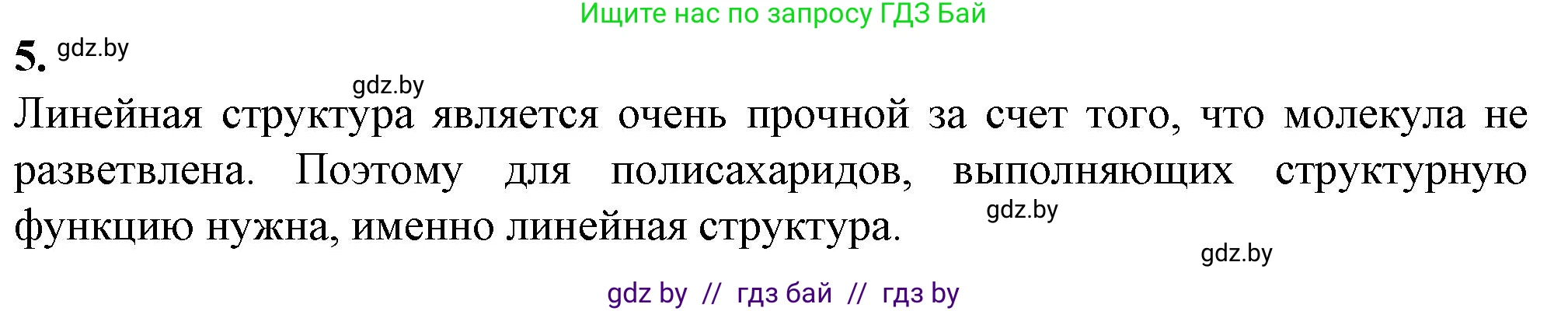 Ищите нас по запросу ГДЗ Бай

5. gdz.by

gdz.by

Линейная структура является очень прочной за счет того, что молекула не разветвлена. Поэтому для полисахаридов, выполняющих структурную функцию нужна, именно линейная структура.

gdz.by

gdz.by

gdz by // гдз бай // гдз by